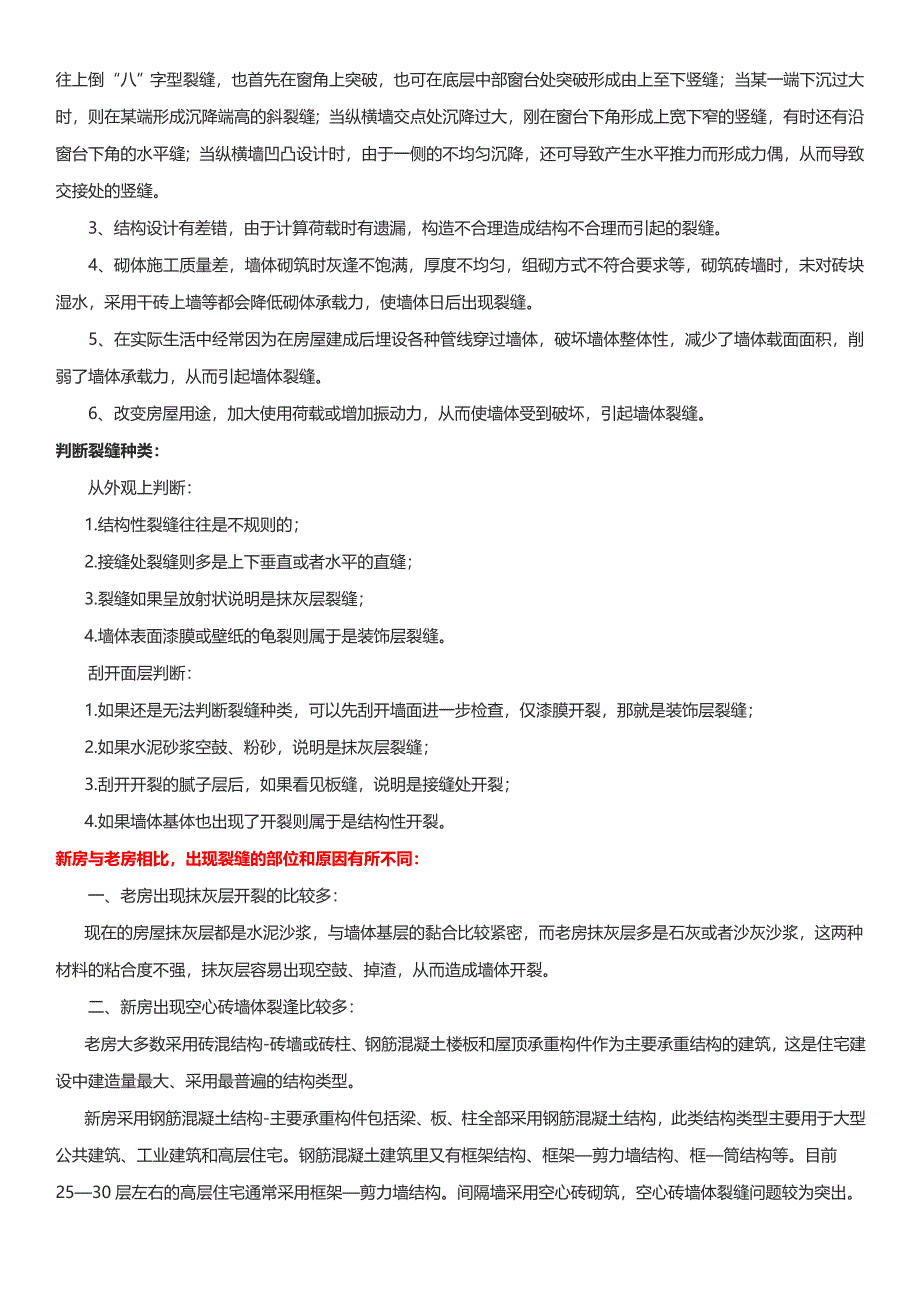 往上倒“八”字型裂缝，也首先在窗角上突破，也可在底层中部窗台处突破形成由上至下竖缝；当某一端下沉过大时，则在某端形成沉降端高的斜裂缝；当纵横墙交点处沉降过大，刚在窗台下角形成上宽下窄的竖缝，有时还有沿窗台下角的水平缝；当纵横墙凹凸设计时，由于一侧的不均匀沉降，还可导致产生水平推力而形成力偶，从而导致交接处的竖缝。

3、结构设计有差错，由于计算荷载时有遗漏，构造不合理造成结构不合理而引起的裂缝。

4、砌体施工质量差，墙体砌筑时灰逢不饱满，厚度不均匀，组砌方式不符合要求等，砌筑砖墙时，未对砖块湿水，采用干砖上墙等都会降低砌体承载力，使墙体日后出现裂缝。

5、在实际生活中经常因为在房屋建成后埋设各种管线穿过墙体，破坏墙体整体性，减少了墙体载面面积，削弱了墙体承载力，从而引起墙体裂缝。

6、改变房屋用途，加大使用荷载或增加振动力，从而使墙体受到破坏，引起墙体裂缝。

判断裂缝种类：

从外观上判断：

1.结构性裂缝往往是不规则的；

2.接缝处裂缝则多是上下垂直或者水平的直缝；

3.裂缝如果呈放射状说明是抹灰层裂缝；

4.墙体表面漆膜或壁纸的龟裂则属于是装饰层裂缝。

刮开面层判断：

1.如果还是无法判断裂缝种类，可以先刮开墙面进一步检查，仅漆膜开裂，那就是装饰层裂缝；

2.如果水泥砂浆空鼓、粉砂，说明是抹灰层裂缝；

3.刮开开裂的腻子层后，如果看见板缝，说明是接缝处开裂；

4.如果墙体基体也出现了开裂则属于是结构性开裂。

新房与老房相比，出现裂缝的部位和原因有所不同：

一、老房出现抹灰层开裂的比较多：

现在的房屋抹灰层都是水泥沙浆，与墙体基层的黏合比较紧密，而老房抹灰层多是石灰或者沙灰沙浆，这两种材料的粘合度不强，抹灰层容易出现空鼓、掉渣，从而造成墙体开裂。

二、新房出现空心砖墙体裂逢比较多：

老房大多数采用砖混结构-砖墙或砖柱、钢筋混凝土楼板和屋顶承重构件作为主要承重结构的建筑，这是住宅建设中建造量最大、采用最普遍的结构类型。

新房采用钢筋混凝土结构-主要承重构件包括梁、板、柱全部采用钢筋混凝土结构，此类结构类型主要用于大型公共建筑、工业建筑和高层住宅。钢筋混凝土建筑里又有框架结构、框架—剪力墙结构、框—筒结构等。目前25—30 层左右的高层住宅通常采用框架—剪力墙结构。间隔墙采用空心砖砌筑，空心砖墙体裂缝问题较为突出。